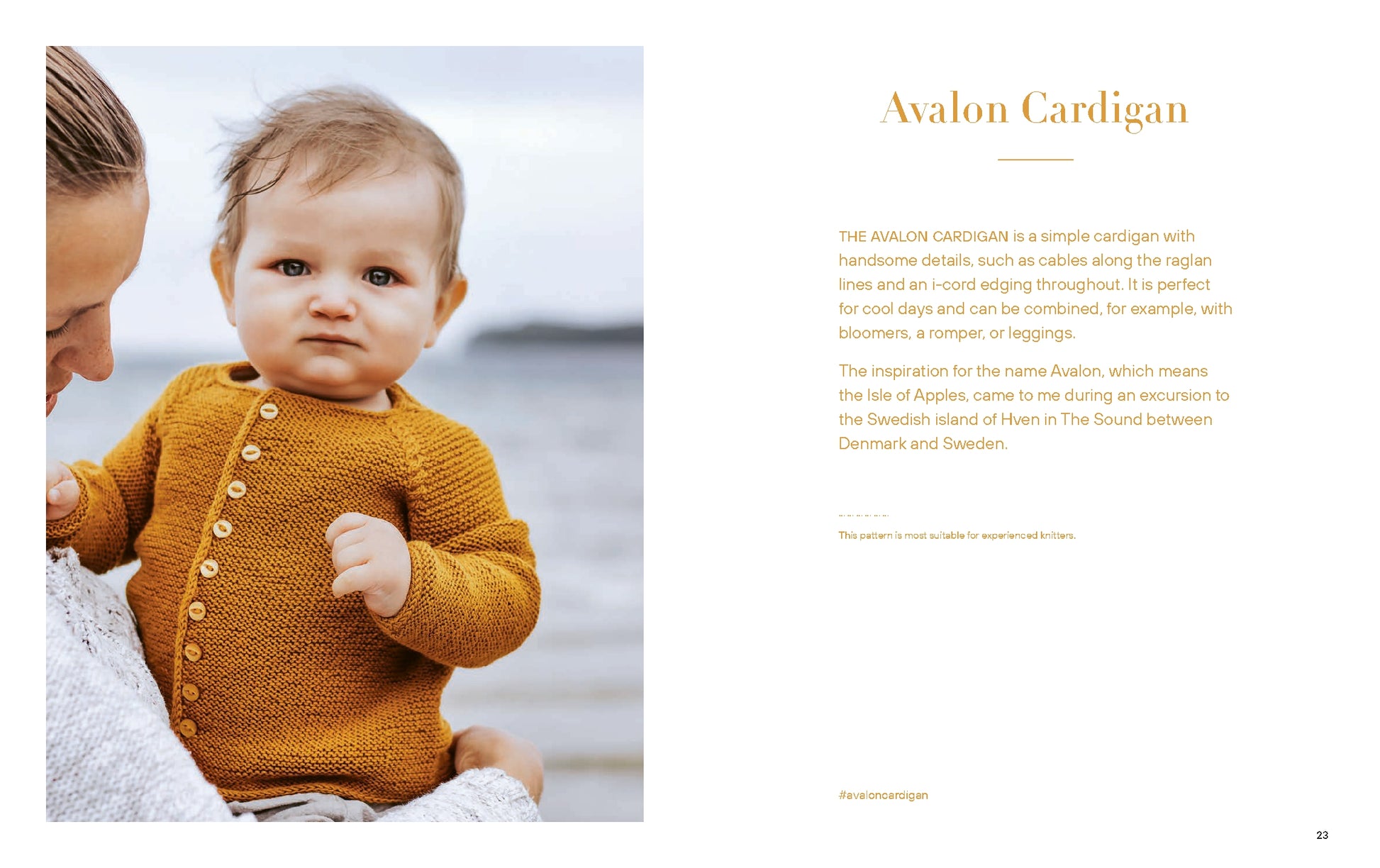 Avalon Cardigan

THE AVALON CARDIGAN is a simple cardigan with handsome details, such as cables along the raglan lines and an i-cord edging throughout. It is perfect for cool days and can be combined, for example, with bloomers, a romper, or leggings.

The inspiration for the name Avalon, which means the Isle of Apples, came to me during an excursion to the Swedish island of Hven in The Sound between Denmark and Sweden.

This pattern is most suitable for experienced knitters.

#avaloncardigan

23